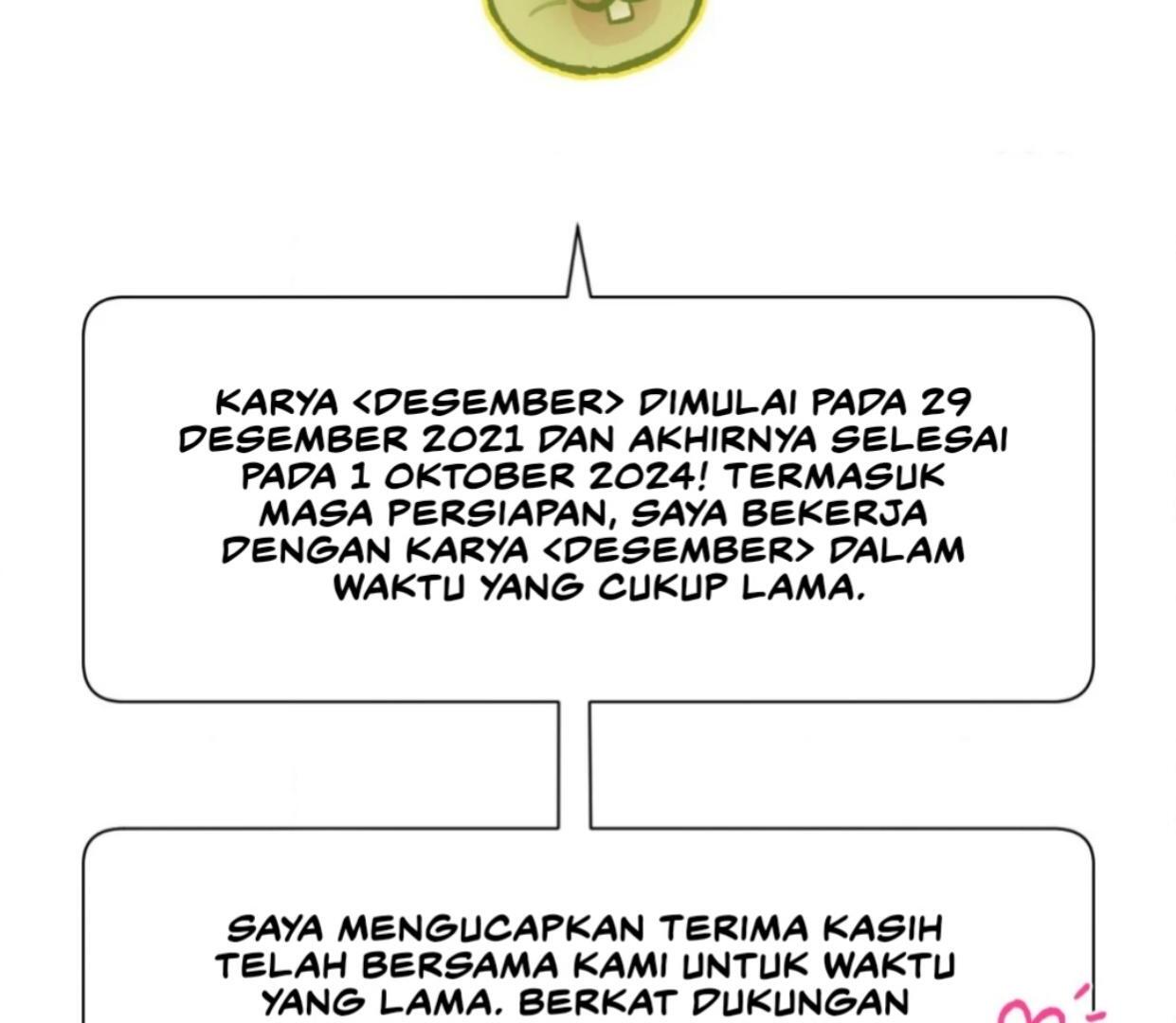 KARYA <DESEMBER> DIMULAI PADA 29 DESEMBER 2021 DAN AKHIRNYA SELESAI PADA 1 OKTOBER 2024! TERMASUK MASA PERSIAPAN, SAYA BEKERJA DENGAN KARYA <DESEMBER> DALAM WAKTU YANG CUKUP LAMA.

SAYA MENGUCAPKAN TERIMA KASIH TELAH BERSAMA KAMI UNTUK WAKTU YANG LAMA. BERKAT DUKUNGAN